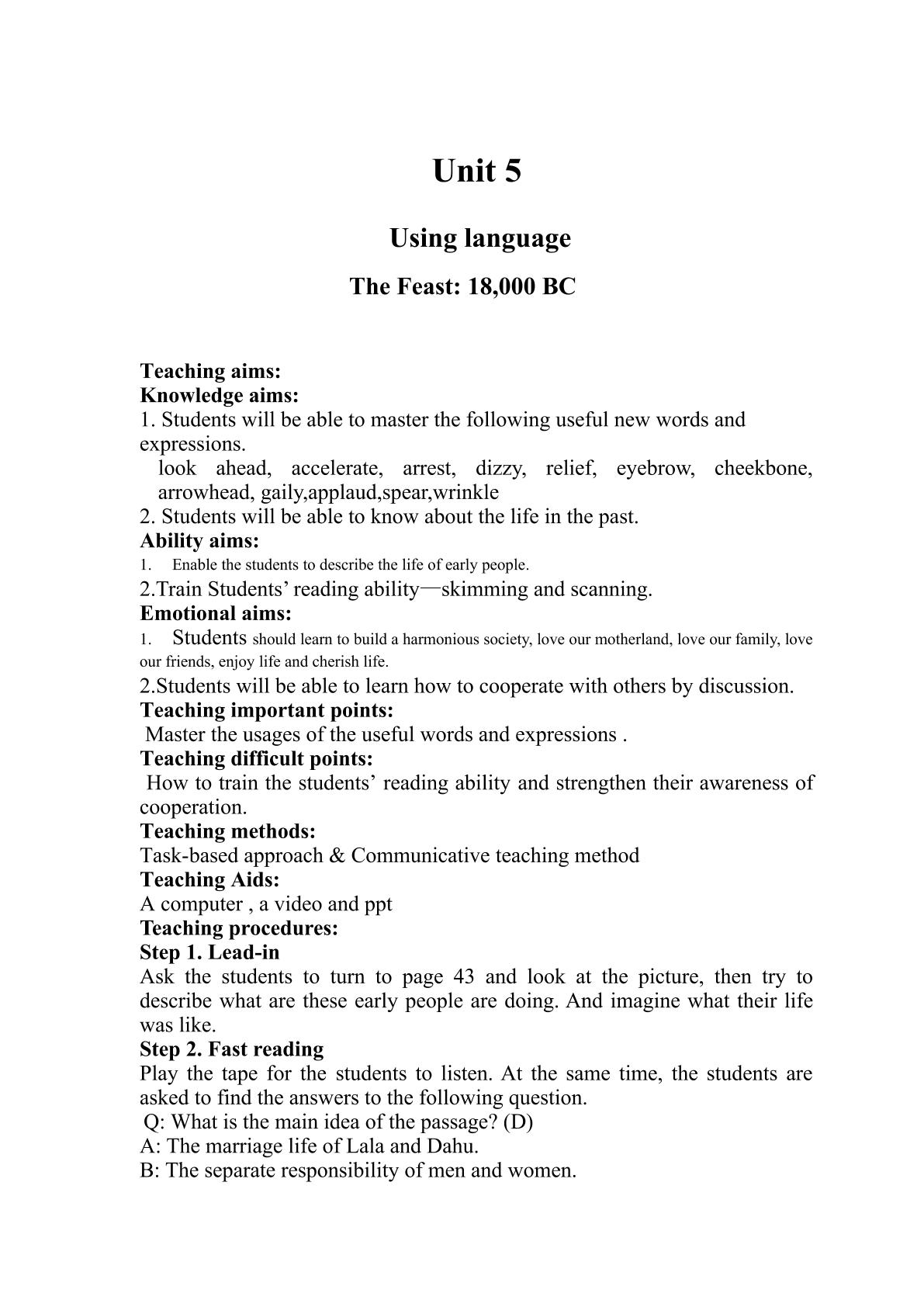 Unit 5

Using language

The Feast: 18,000 BC

Teaching aims:
Knowledge aims:
1. Students will be able to master the following useful new words and expressions.
look ahead, accelerate, arrest, dizzy, relief, eyebrow, cheekbone, arrowhead, gaily,applaud,spear,wrinkle
2. Students will be able to know about the life in the past.
Ability aims:
1. Enable the students to describe the life of early people.
2.Train Students' reading ability—skimming and scanning.
Emotional aims:
1. Students should learn to build a harmonious society, love our motherland, love our family, love our friends, enjoy life and cherish life.
2.Students will be able to learn how to cooperate with others by discussion.
Teaching important points:
Master the usages of the useful words and expressions .
Teaching difficult points:
How to train the students' reading ability and strengthen their awareness of cooperation.
Teaching methods:
Task-based approach & Communicative teaching method
Teaching Aids:
A computer , a video and ppt
Teaching procedures:
Step 1. Lead-in
Ask the students to turn to page 43 and look at the picture, then try to describe what are these early people are doing. And imagine what their life was like.
Step 2. Fast reading
Play the tape for the students to listen. At the same time, the students are asked to find the answers to the following question.
Q: What is the main idea of the passage? (D)
A: The marriage life of Lala and Dahu.
B: The separate responsibility of men and women.